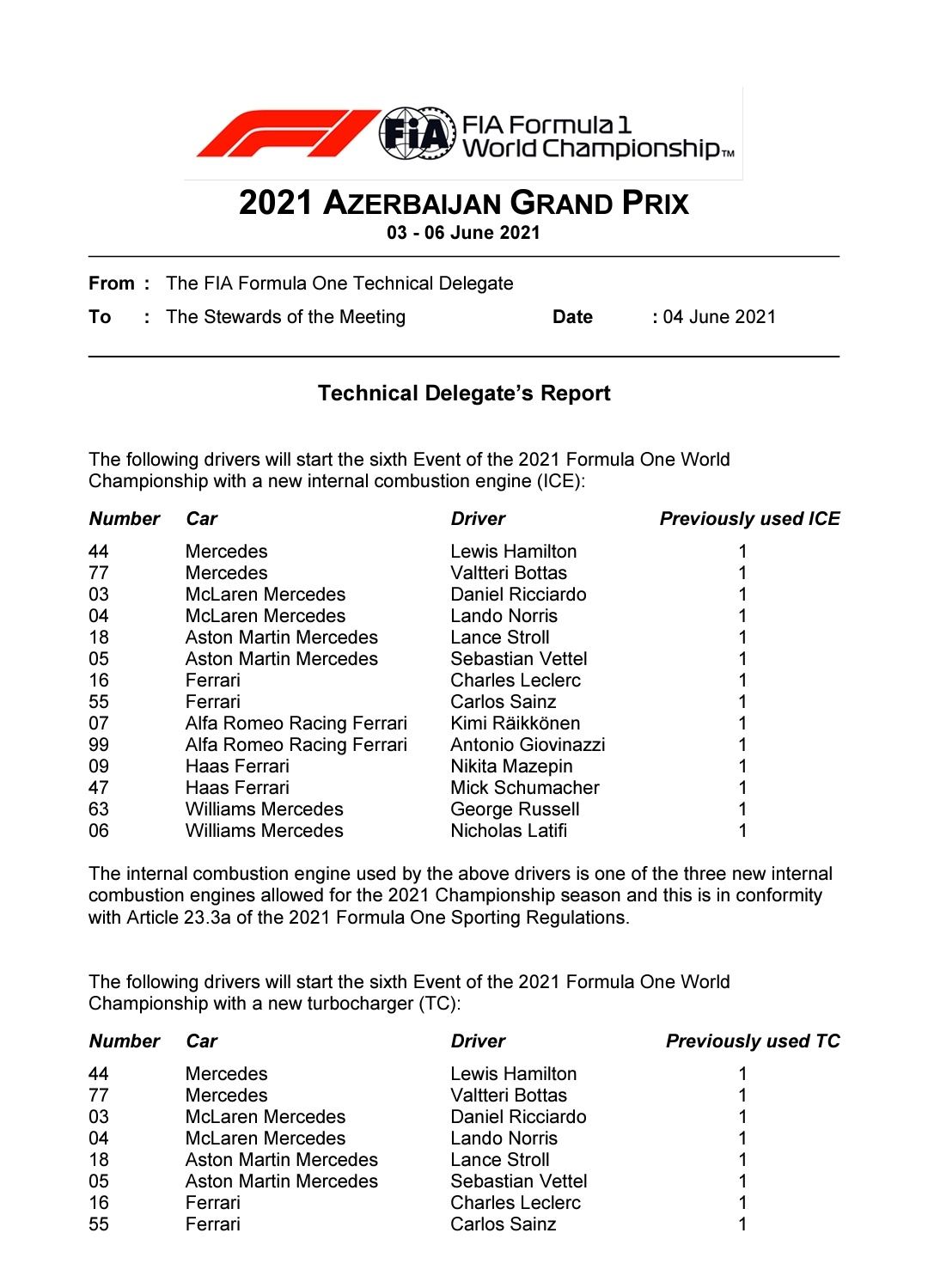 FIA

FIA Formula 1 World Championship™

2021 AZERBAIJAN GRAND PRIX
03 - 06 June 2021

From : The FIA Formula One Technical Delegate
To : The Stewards of the Meeting Date : 04 June 2021

Technical Delegate's Report

The following drivers will start the sixth Event of the 2021 Formula One World Championship with a new internal combustion engine (ICE):

| Number | Car | Driver | Previously used ICE |
|---|---|---|---|
| 44 | Mercedes | Lewis Hamilton | 1 |
| 77 | Mercedes | Valtteri Bottas | 1 |
| 03 | McLaren Mercedes | Daniel Ricciardo | 1 |
| 04 | McLaren Mercedes | Lando Norris | 1 |
| 18 | Aston Martin Mercedes | Lance Stroll | 1 |
| 05 | Aston Martin Mercedes | Sebastian Vettel | 1 |
| 16 | Ferrari | Charles Leclerc | 1 |
| 55 | Ferrari | Carlos Sainz | 1 |
| 07 | Alfa Romeo Racing Ferrari | Kimi Räikkönen | 1 |
| 99 | Alfa Romeo Racing Ferrari | Antonio Giovinazzi | 1 |
| 09 | Haas Ferrari | Nikita Mazepin | 1 |
| 47 | Haas Ferrari | Mick Schumacher | 1 |
| 63 | Williams Mercedes | George Russell | 1 |
| 06 | Williams Mercedes | Nicholas Latifi | 1 |

The internal combustion engine used by the above drivers is one of the three new internal combustion engines allowed for the 2021 Championship season and this is in conformity with Article 23.3a of the 2021 Formula One Sporting Regulations.

The following drivers will start the sixth Event of the 2021 Formula One World Championship with a new turbocharger (TC):

| Number | Car | Driver | Previously used TC |
|---|---|---|---|
| 44 | Mercedes | Lewis Hamilton | 1 |
| 77 | Mercedes | Valtteri Bottas | 1 |
| 03 | McLaren Mercedes | Daniel Ricciardo | 1 |
| 04 | McLaren Mercedes | Lando Norris | 1 |
| 18 | Aston Martin Mercedes | Lance Stroll | 1 |
| 05 | Aston Martin Mercedes | Sebastian Vettel | 1 |
| 16 | Ferrari | Charles Leclerc | 1 |
| 55 | Ferrari | Carlos Sainz | 1 |